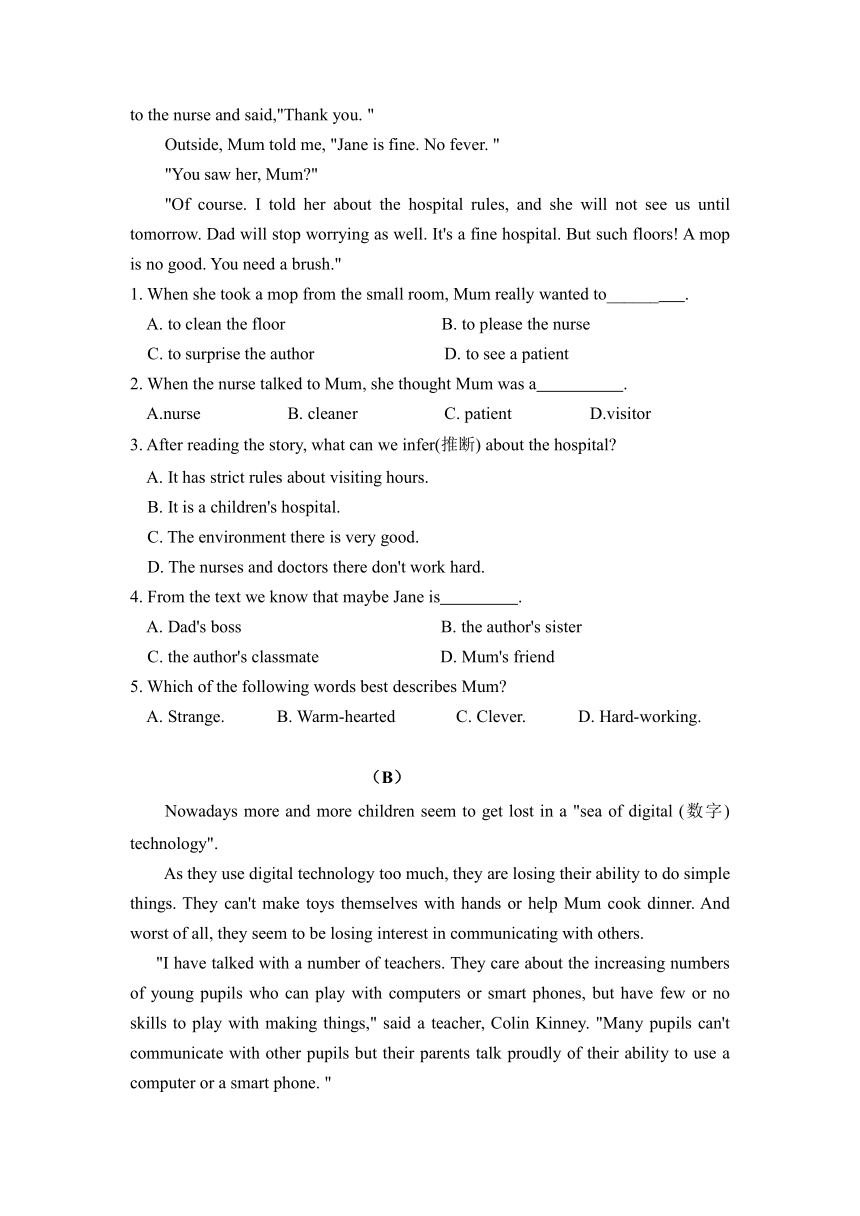 to the nurse and said,"Thank you. "

Outside, Mum told me, "Jane is fine. No fever. "

"You saw her, Mum?"

"Of course. I told her about the hospital rules, and she will not see us until tomorrow. Dad will stop worrying as well. It's a fine hospital. But such floors! A mop is no good. You need a brush."

1. When she took a mop from the small room, Mum really wanted to_________.

A. to clean the floor
B. to please the nurse
C. to surprise the author
D. to see a patient

2. When the nurse talked to Mum, she thought Mum was a__________.

A.nurse
B. cleaner
C. patient
D.visitor

3. After reading the story, what can we infer(推断) about the hospital?

A. It has strict rules about visiting hours.
B. It is a children's hospital.
C. The environment there is very good.
D. The nurses and doctors there don't work hard.

4. From the text we know that maybe Jane is_________.

A. Dad's boss
B. the author's sister
C. the author's classmate
D. Mum's friend

5. Which of the following words best describes Mum?

A. Strange.
B. Warm-hearted
C. Clever.
D. Hard-working.

（B）

Nowadays more and more children seem to get lost in a "sea of digital (数字) technology".

As they use digital technology too much, they are losing their ability to do simple things. They can't make toys themselves with hands or help Mum cook dinner. And worst of all, they seem to be losing interest in communicating with others.

"I have talked with a number of teachers. They care about the increasing numbers of young pupils who can play with computers or smart phones, but have few or no skills to play with making things," said a teacher, Colin Kinney. "Many pupils can't communicate with other pupils but their parents talk proudly of their ability to use a computer or a smart phone. "